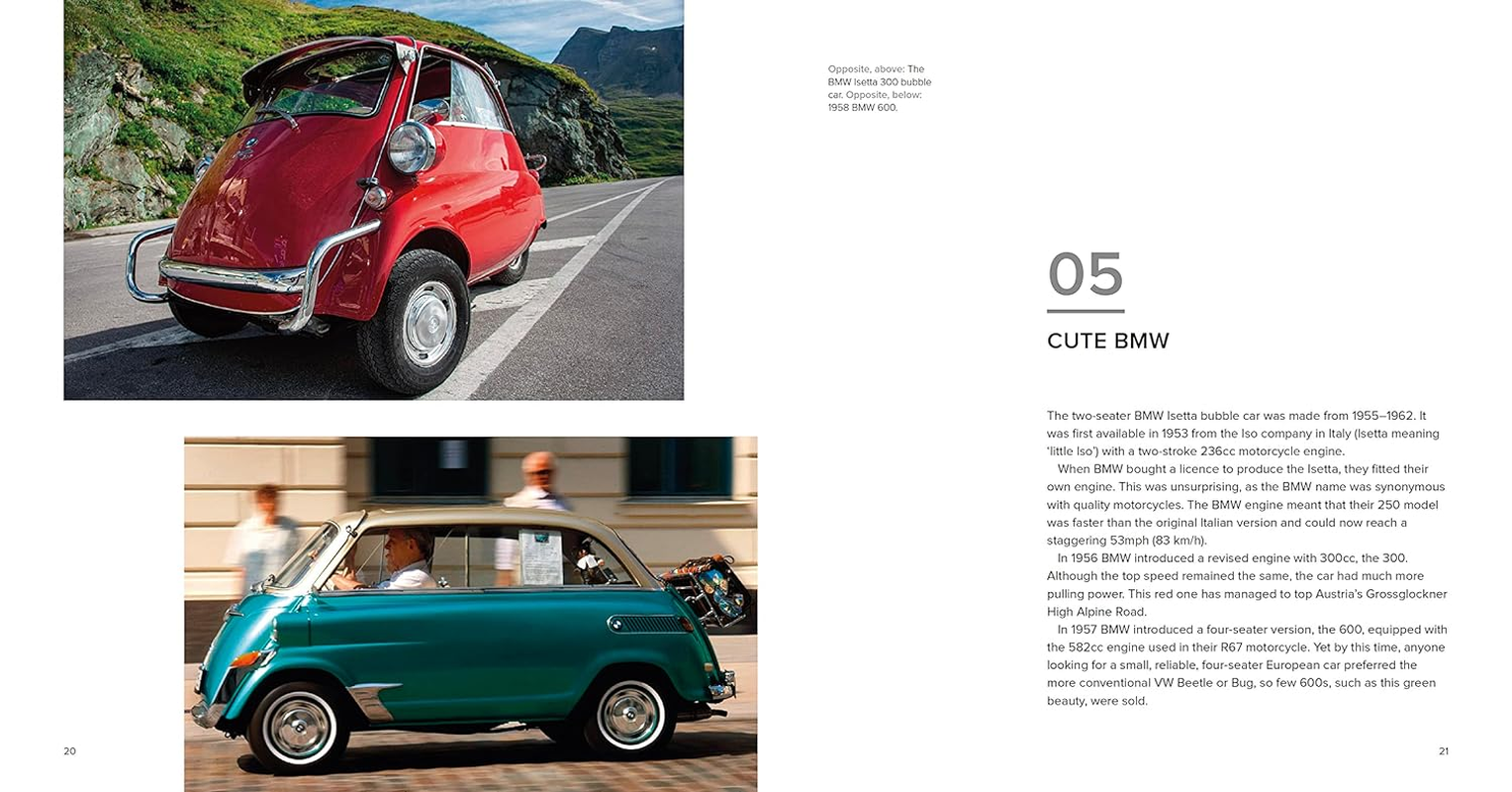 Opposite, above: The BMW Isetta 300 bubble car. Opposite, below: 1958 BMW 600.

05

CUTE BMW

The two-seater BMW Isetta bubble car was made from 1955–1962. It was first available in 1953 from the Iso company in Italy (Isetta meaning 'little Iso') with a two-stroke 236cc motorcycle engine.

When BMW bought a licence to produce the Isetta, they fitted their own engine. This was unsurprising, as the BMW name was synonymous with quality motorcycles. The BMW engine meant that their 250 model was faster than the original Italian version and could now reach a staggering 53mph (83 km/h).

In 1956 BMW introduced a revised engine with 300cc, the 300. Although the top speed remained the same, the car had much more pulling power. This red one has managed to top Austria's Grossglockner High Alpine Road.

In 1957 BMW introduced a four-seater version, the 600, equipped with the 582cc engine used in their R67 motorcycle. Yet by this time, anyone looking for a small, reliable, four-seater European car preferred the more conventional VW Beetle or Bug, so few 600s, such as this green beauty, were sold.

20

21